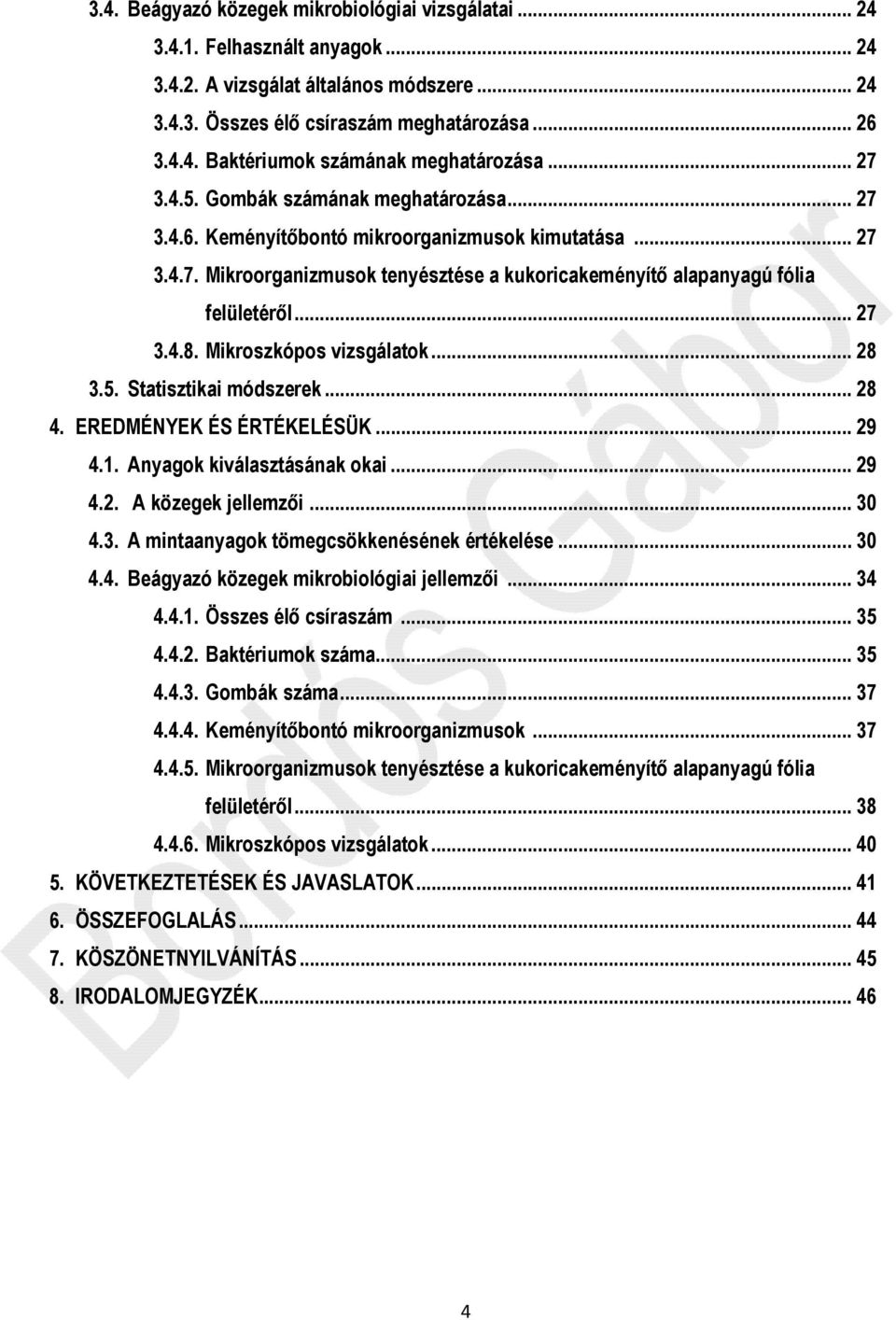 3.4. Beágyazó közegek mikrobiológiai vizsgálatai ... 24
3.4.1. Felhasznált anyagok ... 24
3.4.2. A vizsgálat általános módszere ... 24
3.4.3. Összes élő csíraszám meghatározása ... 26
3.4.4. Baktériumok számának meghatározása ... 27
3.4.5. Gombák számának meghatározása ... 27
3.4.6. Keményítőbontó mikroorganizmusok kimutatása ... 27
3.4.7. Mikroorganizmusok tenyésztése a kukoricakeményítő alapanyagú fólia felületéről ... 27
3.4.8. Mikroszkópos vizsgálatok ... 28
3.5. Statisztikai módszerek ... 28
4. EREDMÉNYEK ÉS ÉRTÉKELÉSÜK ... 29
4.1. Anyagok kiválasztásának okai ... 29
4.2. A közegek jellemzői ... 30
4.3. A mintaanyagok tömegcsökkenésének értékelése ... 30
4.4. Beágyazó közegek mikrobiológiai jellemzői ... 34
4.4.1. Összes élő csíraszám ... 35
4.4.2. Baktériumok száma ... 35
4.4.3. Gombák száma ... 37
4.4.4. Keményítőbontó mikroorganizmusok ... 37
4.4.5. Mikroorganizmusok tenyésztése a kukoricakeményítő alapanyagú fólia felületéről ... 38
4.4.6. Mikroszkópos vizsgálatok ... 40
5. KÖVETKEZTETÉSEK ÉS JAVASLATOK ... 41
6. ÖSSZEFOGLALÁS ... 44
7. KÖSZÖNETNYILVÁNÍTÁS ... 45
8. IRODALOMJEGYZÉK ... 46

Bordós Gábor

4